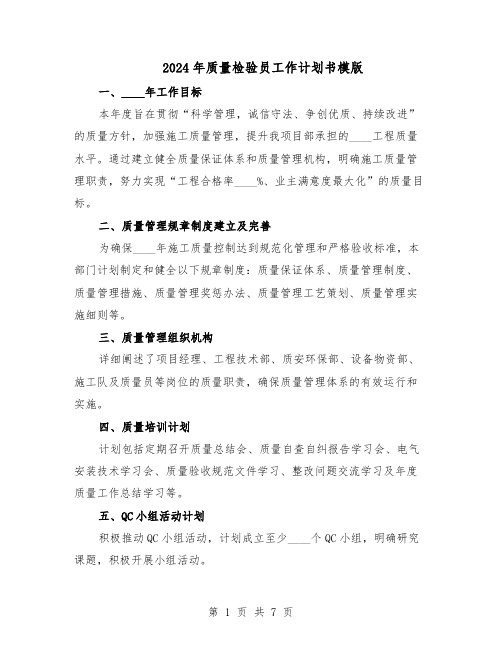 2024年质量检验员工作计划书模版

一、____年工作目标

本年度旨在贯彻“科学管理，诚信守法、争创优质、持续改进”的质量方针，加强施工质量管理，提升我项目部承担的____工程质量水平。通过建立健全质量保证体系和质量管理机构，明确施工质量管理职责，努力实现“工程合格率____%、业主满意度最大化”的质量目标。

二、质量管理规章制度建立及完善

为确保____年施工质量控制达到规范化管理和严格验收标准，本部门计划制定和健全以下规章制度：质量保证体系、质量管理制度、质量管理措施、质量管理奖惩办法、质量管理工艺策划、质量管理实施细则等。

三、质量管理组织机构

详细阐述了项目经理、工程技术部、质安环保部、设备物资部、施工队及质量员等岗位的质量职责，确保质量管理体系的有效运行和实施。

四、质量培训计划

计划包括定期召开质量总结会、质量自查自纠报告学习会、电气安装技术学习会、质量验收规范文件学习、整改问题交流学习及年度质量工作总结学习等。

五、QC小组活动计划

积极推动QC小组活动，计划成立至少____个QC小组，明确研究课题，积极开展小组活动。

第 1 页 共 7 页